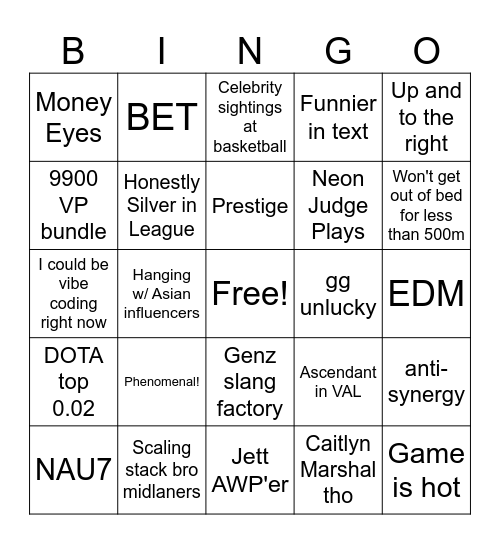 | B | I | N | G | O |
|---|---|---|---|---|
| Money Eyes | BET | Celebrity sightings at basketball | Funnier in text | Up and to the right |
| 9900 VP bundle | Honestly Silver in League | Prestige | Neon Judge Plays | Won't get out of bed for less than 500m |
| I could be vibe coding right now | Hanging w/ Asian influencers | Free! | gg unlucky | EDM |
| DOTA top 0.02 | Phenomenal! | Genz slang factory | Ascendant in VAL | anti-synergy |
| NAU7 | Scaling stack bro midlaners | Jett AWP'er | Caitlyn Marshal tho | Game is hot |